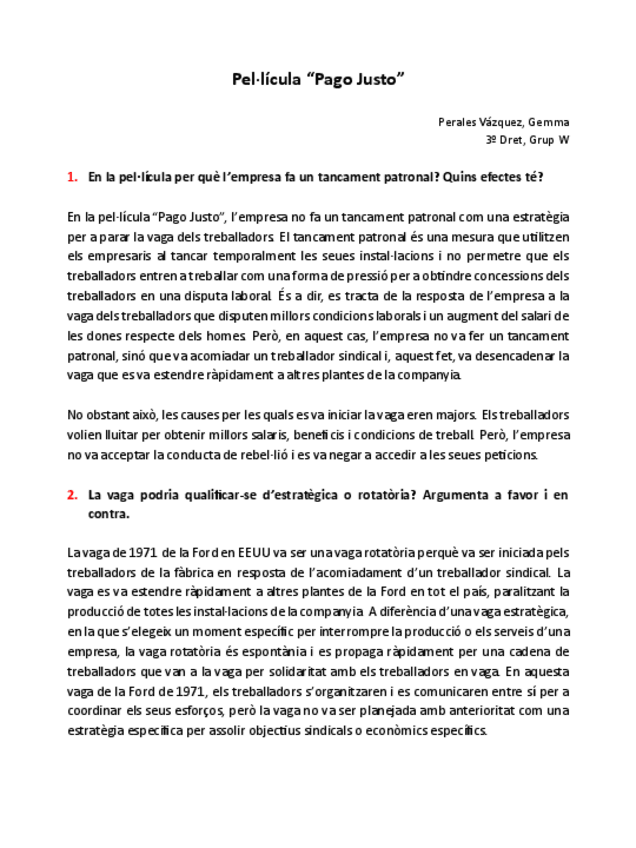 Pel·lícula "Pago Justo"

Perales Vázquez, Gemma
3º Dret, Grup W

1. En la pel·lícula per què l'empresa fa un tancament patronal? Quins efectes té?

En la pel·lícula "Pago Justo", l'empresa no fa un tancament patronal com una estratègia per a parar la vaga dels treballadors. El tancament patronal és una mesura que utilitzen els empresaris al tancar temporalment les seues instal·lacions i no permetre que els treballadors entren a treballar com una forma de pressió per a obtindre concessions dels treballadors en una disputa laboral. És a dir, es tracta de la resposta de l'empresa a la vaga dels treballadors que disputen millors condicions laborals i un augment del salari de les dones respecte dels homes. Però, en aquest cas, l'empresa no va fer un tancament patronal, sinó que va acomiadar un treballador sindical i, aquest fet, va desencadenar la vaga que es va estendre ràpidament a altres plantes de la companyia.

No obstant això, les causes per les quals es va iniciar la vaga eren majors. Els treballadors volien lluitar per obtenir millors salaris, beneficis i condicions de treball. Però, l'empresa no va acceptar la conducta de rebel·lió i es va negar a accedir a les seues peticions.

2. La vaga podria qualificar-se d'estratègica o rotatòria? Argumenta a favor i en contra.

La vaga de 1971 de la Ford en EEUU va ser una vaga rotatòria perquè va ser iniciada pels treballadors de la fàbrica en resposta de l'acomiadament d'un treballador sindical. La vaga es va estendre ràpidament a altres plantes de la Ford en tot el país, paralitzant la producció de totes les instal·lacions de la companyia. A diferència d'una vaga estratègica, en la que s'elegeix un moment específic per interrompre la producció o els serveis d'una empresa, la vaga rotatòria és espontània i es propaga ràpidament per una cadena de treballadors que van a la vaga per solidaritat amb els treballadors en vaga. En aquesta vaga de la Ford de 1971, els treballadors s'organitzaren i es comunicaren entre sí per a coordinar els seus esforços, però la vaga no va ser planejada amb anterioritat com una estratègia específica per assolir objectius sindicals o econòmics específics.